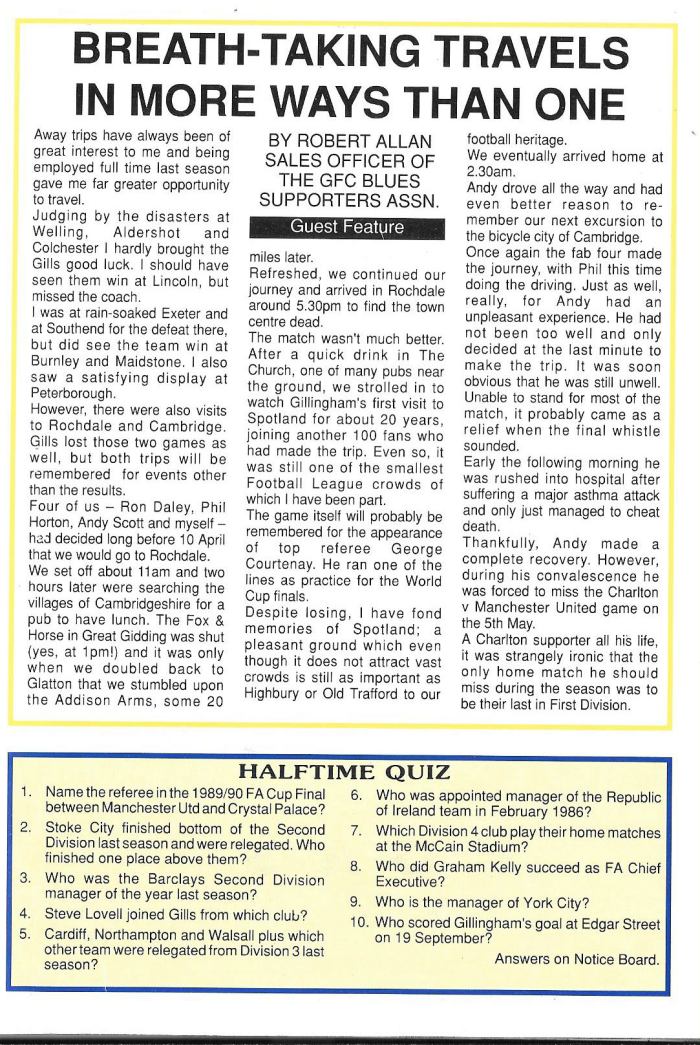 BREATH-TAKING TRAVELS IN MORE WAYS THAN ONE

Away trips have always been of great interest to me and being employed full time last season gave me far greater opportunity to travel.

Judging by the disasters at Welling, Aldershot and Colchester I hardly brought the Gills good luck. I should have seen them win at Lincoln, but missed the coach.

I was at rain-soaked Exeter and at Southend for the defeat there, but did see the team win at Burnley and Maidstone. I also saw a satisfying display at Peterborough.

However, there were also visits to Rochdale and Cambridge. Gills lost those two games as well, but both trips will be remembered for events other than the results.

Four of us – Ron Daley, Phil Horton, Andy Scott and myself – had decided long before 10 April that we would go to Rochdale.

We set off about 11am and two hours later were searching the villages of Cambridgeshire for a pub to have lunch. The Fox & Horse in Great Gidding was shut (yes, at 1pm!) and it was only when we doubled back to Glatton that we stumbled upon the Addison Arms, some 20

BY ROBERT ALLAN SALES OFFICER OF THE GFC BLUES SUPPORTERS ASSN.

Guest Feature

miles later.

Refreshed, we continued our journey and arrived in Rochdale around 5.30pm to find the town centre dead.

The match wasn't much better. After a quick drink in The Church, one of many pubs near the ground, we strolled in to watch Gillingham's first visit to Spotland for about 20 years, joining another 100 fans who had made the trip. Even so, it was still one of the smallest Football League crowds of which I have been part.

The game itself will probably be remembered for the appearance of top referee George Courtenay. He ran one of the lines as practice for the World Cup finals.

Despite losing, I have fond memories of Spotland; a pleasant ground which even though it does not attract vast crowds is still as important as Highbury or Old Trafford to our football heritage.

We eventually arrived home at 2.30am.

Andy drove all the way and had even better reason to remember our next excursion to the bicycle city of Cambridge.

Once again the fab four made the journey, with Phil this time doing the driving. Just as well, really, for Andy had an unpleasant experience. He had not been too well and only decided at the last minute to make the trip. It was soon obvious that he was still unwell. Unable to stand for most of the match, it probably came as a relief when the final whistle sounded.

Early the following morning he was rushed into hospital after suffering a major asthma attack and only just managed to cheat death.

Thankfully, Andy made a complete recovery. However, during his convalescence he was forced to miss the Charlton v Manchester United game on the 5th May.

A Charlton supporter all his life, it was strangely ironic that the only home match he should miss during the season was to be their last in First Division.

HALFTIME QUIZ

1. Name the referee in the 1989/90 FA Cup Final between Manchester Utd and Crystal Palace?
2. Stoke City finished bottom of the Second Division last season and were relegated. Who finished one place above them?
3. Who was the Barclays Second Division manager of the year last season?
4. Steve Lovell joined Gills from which club?
5. Cardiff, Northampton and Walsall plus which other team were relegated from Division 3 last season?
6. Who was appointed manager of the Republic of Ireland team in February 1986?
7. Which Division 4 club play their home matches at the McCain Stadium?
8. Who did Graham Kelly succeed as FA Chief Executive?
9. Who is the manager of York City?
10. Who scored Gillingham's goal at Edgar Street on 19 September?

Answers on Notice Board.